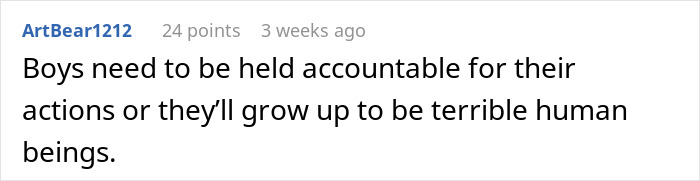 ArtBear1212 24 points 3 weeks ago

Boys need to be held accountable for their actions or they’ll grow up to be terrible human beings.